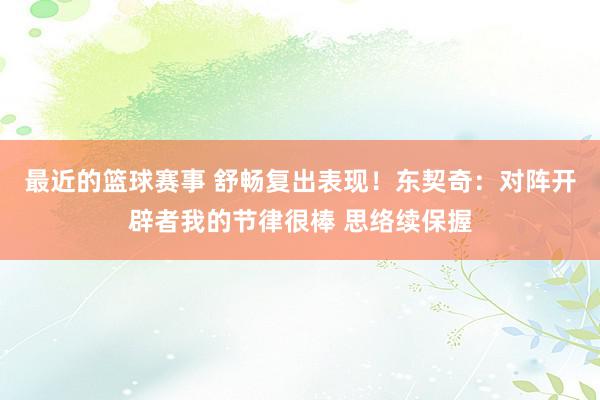 最近的篮球赛事 舒畅复出表现！东契奇：对阵开辟者我的节律很棒 思络续保握